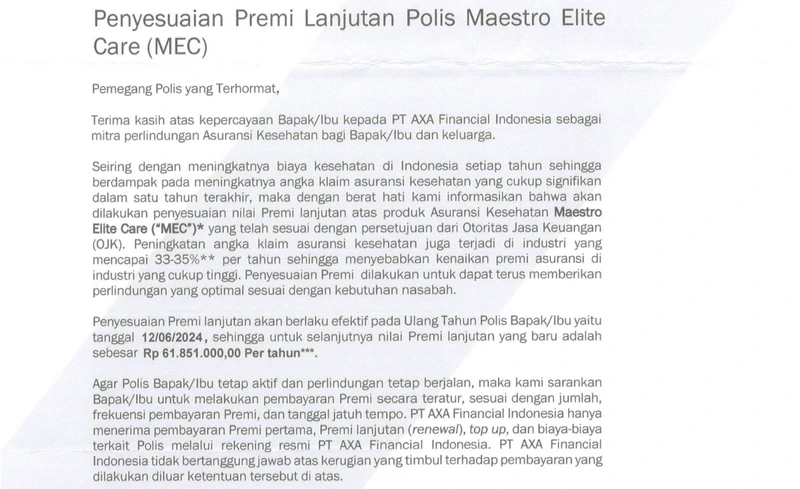 Penyesuaian Premi Lanjutan Polis Maestro Elite Care (MEC)

Pemegang Polis yang Terhormat,

Terima kasih atas kepercayaan Bapak/Ibu kepada PT AXA Financial Indonesia sebagai mitra perlindungan Asuransi Kesehatan bagi Bapak/Ibu dan keluarga.

Seiring dengan meningkatnya biaya kesehatan di Indonesia setiap tahun sehingga berdampak pada meningkatnya angka klaim asuransi kesehatan yang cukup signifikan dalam satu tahun terakhir, maka dengan berat hati kami informasikan bahwa akan dilakukan penyesuaian nilai Premi lanjutan atas produk Asuransi Kesehatan Maestro Elite Care ("MEC")* yang telah sesuai dengan persetujuan dari Otoritas Jasa Keuangan (OJK). Peningkatan angka klaim asuransi kesehatan juga terjadi di industri yang mencapai 33-35%** per tahun sehingga menyebabkan kenaikan premi asuransi di industri yang cukup tinggi. Penyesuaian Premi dilakukan untuk dapat terus memberikan perlindungan yang optimal sesuai dengan kebutuhan nasabah.

Penyesuaian Premi lanjutan akan berlaku efektif pada Ulang Tahun Polis Bapak/Ibu yaitu tanggal 12/06/2024, sehingga untuk selanjutnya nilai Premi lanjutan yang baru adalah sebesar Rp 61.851.000,00 Per tahun***.

Agar Polis Bapak/Ibu tetap aktif dan perlindungan tetap berjalan, maka kami sarankan Bapak/Ibu untuk melakukan pembayaran Premi secara teratur, sesuai dengan jumlah, frekuensi pembayaran Premi, dan tanggal jatuh tempo. PT AXA Financial Indonesia hanya menerima pembayaran Premi pertama, Premi lanjutan (renewal), top up, dan biaya-biaya terkait Polis melalui rekening resmi PT AXA Financial Indonesia. PT AXA Financial Indonesia tidak bertanggung jawab atas kerugian yang timbul terhadap pembayaran yang dilakukan diluar ketentuan tersebut di atas.